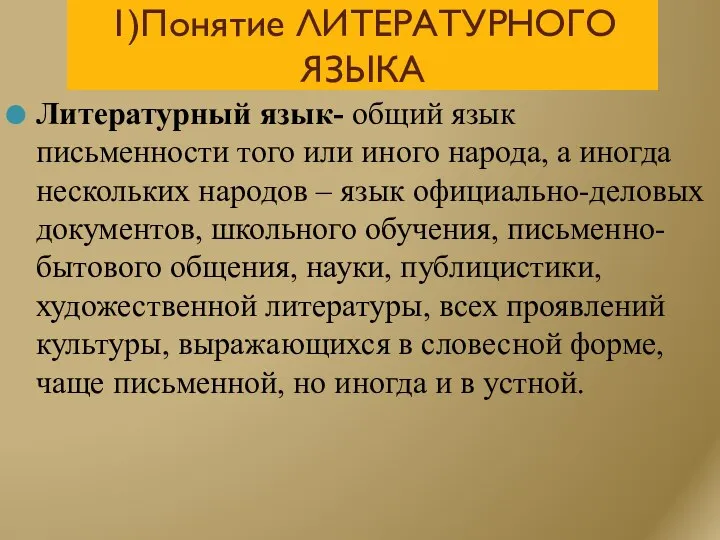 1)Понятие ЛИТЕРАТУРНОГО ЯЗЫКА

Литературный язык- общий язык письменности того или иного народа, а иногда нескольких народов – язык официально-деловых документов, школьного обучения, письменно-бытового общения, науки, публицистики, художественной литературы, всех проявлений культуры, выражающихся в словесной форме, чаще письменной, но иногда и в устной.